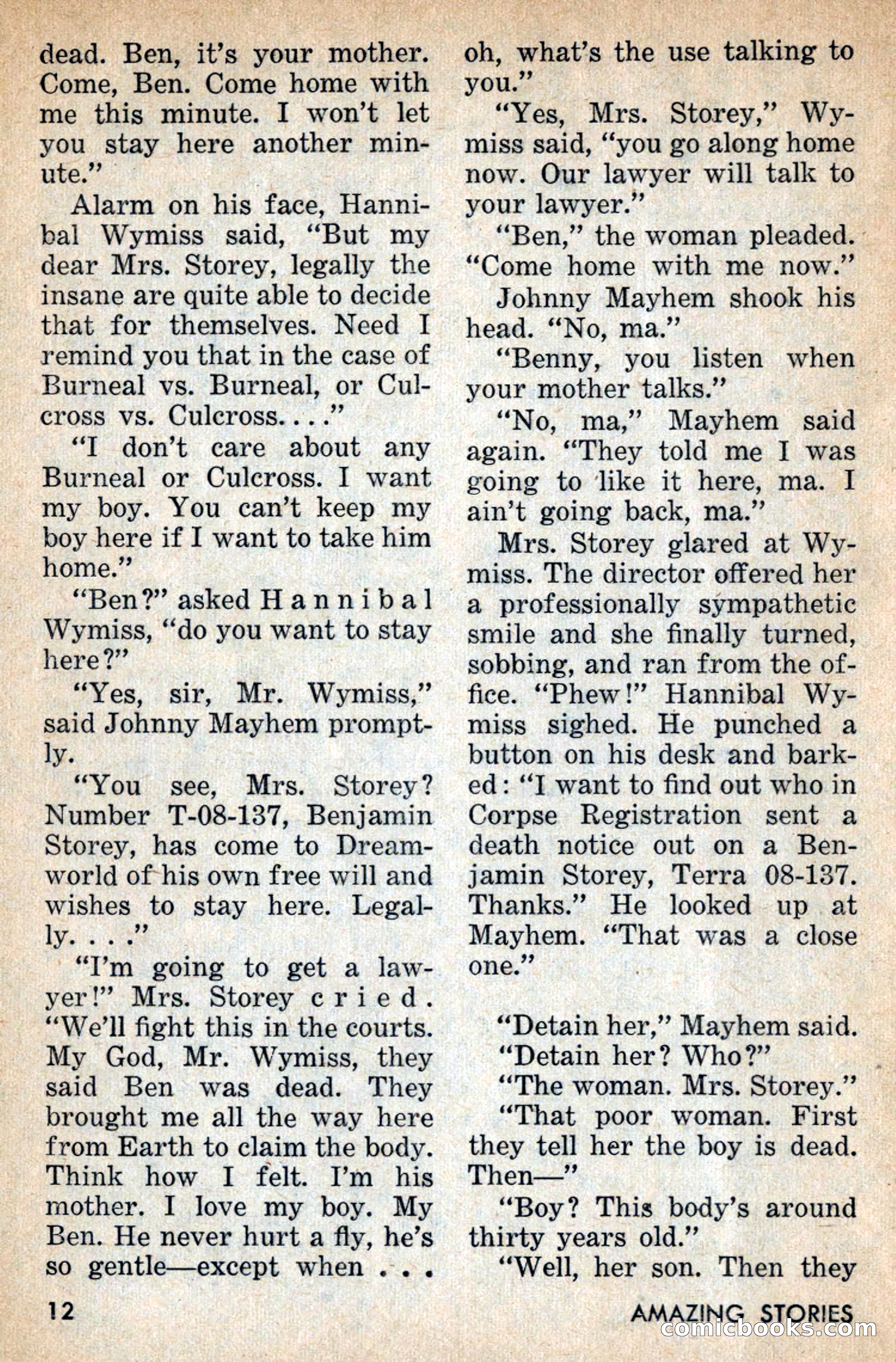 dead. Ben, it's your mother. Come, Ben. Come home with me this minute. I won't let you stay here another minute."

Alarm on his face, Hannibal Wymiss said, "But my dear Mrs. Storey, legally the insane are quite able to decide that for themselves. Need I remind you that in the case of Burneal vs. Burneal, or Culcross vs. Culcross. . . ."

"I don't care about any Burneal or Culcross. I want my boy. You can't keep my boy here if I want to take him home."

"Ben?" asked Hannibal Wymiss, "do you want to stay here?"

"Yes, sir, Mr. Wymiss," said Johnny Mayhem promptly.

"You see, Mrs. Storey? Number T-08-137, Benjamin Storey, has come to Dreamworld of his own free will and wishes to stay here. Legally. . . ."

"I'm going to get a lawyer!" Mrs. Storey cried. "We'll fight this in the courts. My God, Mr. Wymiss, they said Ben was dead. They brought me all the way here from Earth to claim the body. Think how I felt. I'm his mother. I love my boy. My Ben. He never hurt a fly, he's so gentle—except when . . . oh, what's the use talking to you."

"Yes, Mrs. Storey," Wymiss said, "you go along home now. Our lawyer will talk to your lawyer."

"Ben," the woman pleaded. "Come home with me now."

Johnny Mayhem shook his head. "No, ma."

"Benny, you listen when your mother talks."

"No, ma," Mayhem said again. "They told me I was going to like it here, ma. I ain't going back, ma."

Mrs. Storey glared at Wymiss. The director offered her a professionally sympathetic smile and she finally turned, sobbing, and ran from the office. "Phew!" Hannibal Wymiss sighed. He punched a button on his desk and barked: "I want to find out who in Corpse Registration sent a death notice out on a Benjamin Storey, Terra 08-137. Thanks." He looked up at Mayhem. "That was a close one."

"Detain her," Mayhem said.

"Detain her? Who?"

"The woman. Mrs. Storey."

"That poor woman. First they tell her the boy is dead. Then—"

"Boy? This body's around thirty years old."

"Well, her son. Then they

12

AMAZING STORIES

comicbooks.com